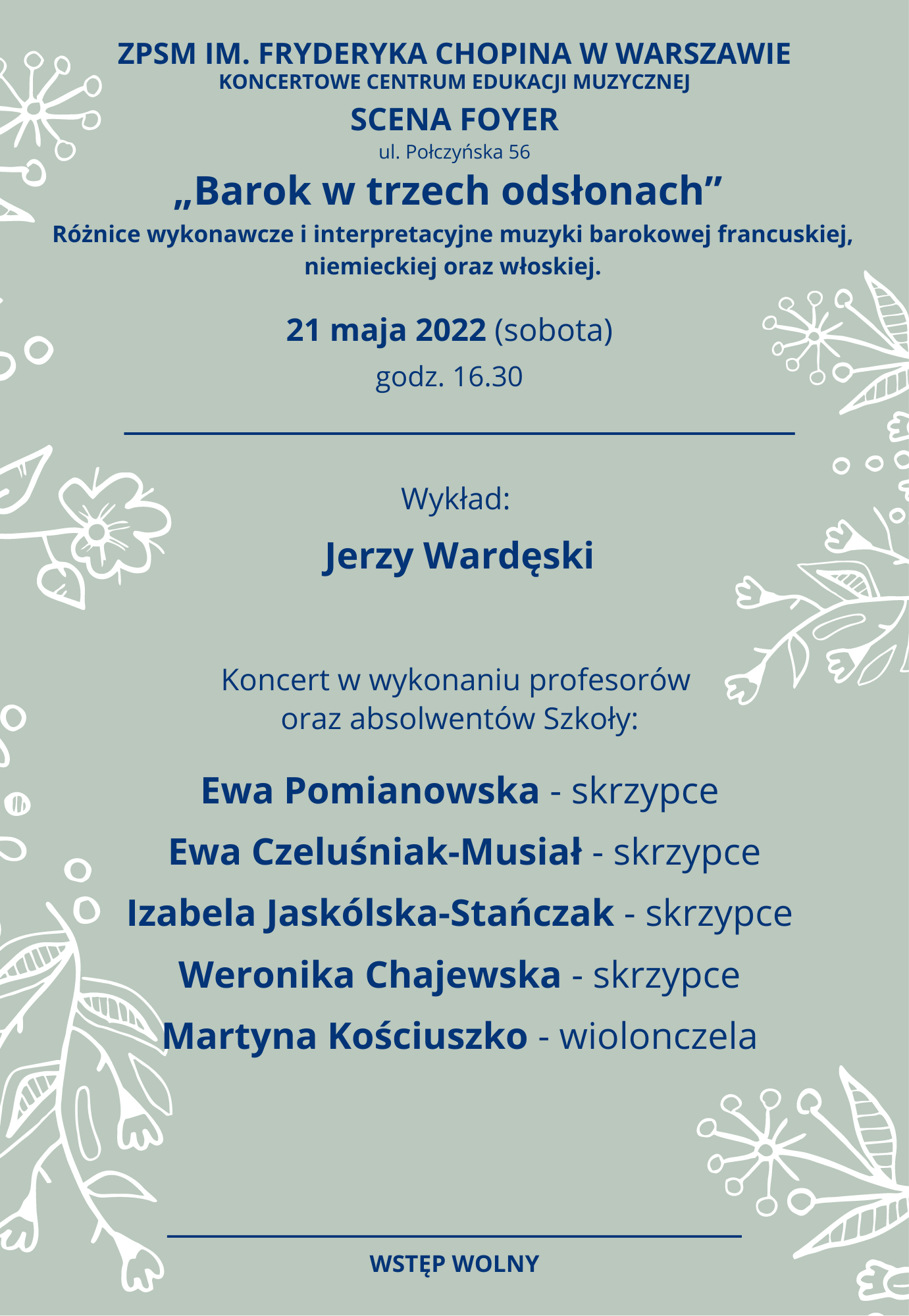 ZPSM IM. FRYDERYKA CHOPINA W WARSZAWIE
KONCERTOWE CENTRUM EDUKACJI MUZYCZNEJ
SCENA FOYER
ul. Połczyńska 56

„Barok w trzech odsłonach”
Różnice wykonawcze i interpretacyjne muzyki barokowej francuskiej, niemieckiej oraz włoskiej.

21 maja 2022 (sobota)
godz. 16.30

Wykład:
Jerzy Wardęski

Koncert w wykonaniu profesorów oraz absolwentów Szkoły:

Ewa Pomianowska - skrzypce
Ewa Czeluśniak-Musiał - skrzypce
Izabela Jaskólska-Stańczak - skrzypce
Weronika Chajewska - skrzypce
Martyna Kościuszko - wiolonczela

WSTĘP WOLNY